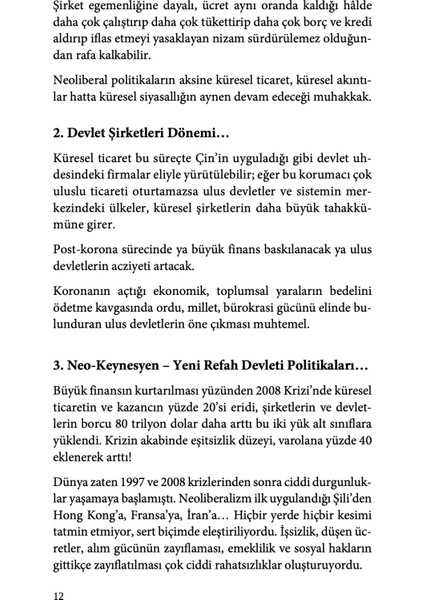 Şirket egemenliğine dayalı, ücret aynı oranda kaldığı hâlde daha çok çalıştırıp daha çok tükettirip daha çok borç ve kredi aldırıp iflas etmeyi yasaklayan nizam sürdürülemez olduğundan rafa kalkabilir.

Neoliberal politikaların aksine küresel ticaret, küresel akıntılar hatta küresel siyasallığın aynen devam edeceği muhakkak.

2. Devlet Şirketleri Dönemi…

Küresel ticaret bu süreçte Çin'in uyguladığı gibi devlet uhdesindeki firmalar eliyle yürütülebilir; eğer bu korumacı çok uluslu ticareti oturtamazsa ulus devletler ve sistemin merkezindeki ülkeler, küresel şirketlerin daha büyük tahakkümüne girer.

Post-korona sürecinde ya büyük finans baskılanacak ya ulus devletlerin acziyeti artacak.

Koronanın açtığı ekonomik, toplumsal yaraların bedelini ödetme kavgasında ordu, millet, bürokrasi gücünü elinde bulunduran ulus devletlerin öne çıkması muhtemel.

3. Neo-Keynesyen – Yeni Refah Devleti Politikaları…

Büyük finansın kurtarılması yüzünden 2008 Krizi'nde küresel ticaretin ve kazancın yüzde 20'si eridi, şirketlerin ve devletlerin borcu 80 trilyon dolar daha arttı bu iki yük alt sınıflara yüklendi. Krizin akabinde eşitsizlik düzeyi, varolana yüzde 40 eklenerek arttı!

Dünya zaten 1997 ve 2008 krizlerinden sonra ciddi durgunluklar yaşamaya başlamıştı. Neoliberalizm ilk uygulandığı Şili'den Hong Kong'a, Fransa'ya, İran'a… Hiçbir yerde hiçbir kesimi tatmin etmiyor, sert biçimde eleştiriliyordu. İşsizlik, düşen ücretler, alım gücünün zayıflaması, emeklilik ve sosyal hakların gittikçe zayıflatılması çok ciddi rahatsızlıklar oluşturuyordu.

12